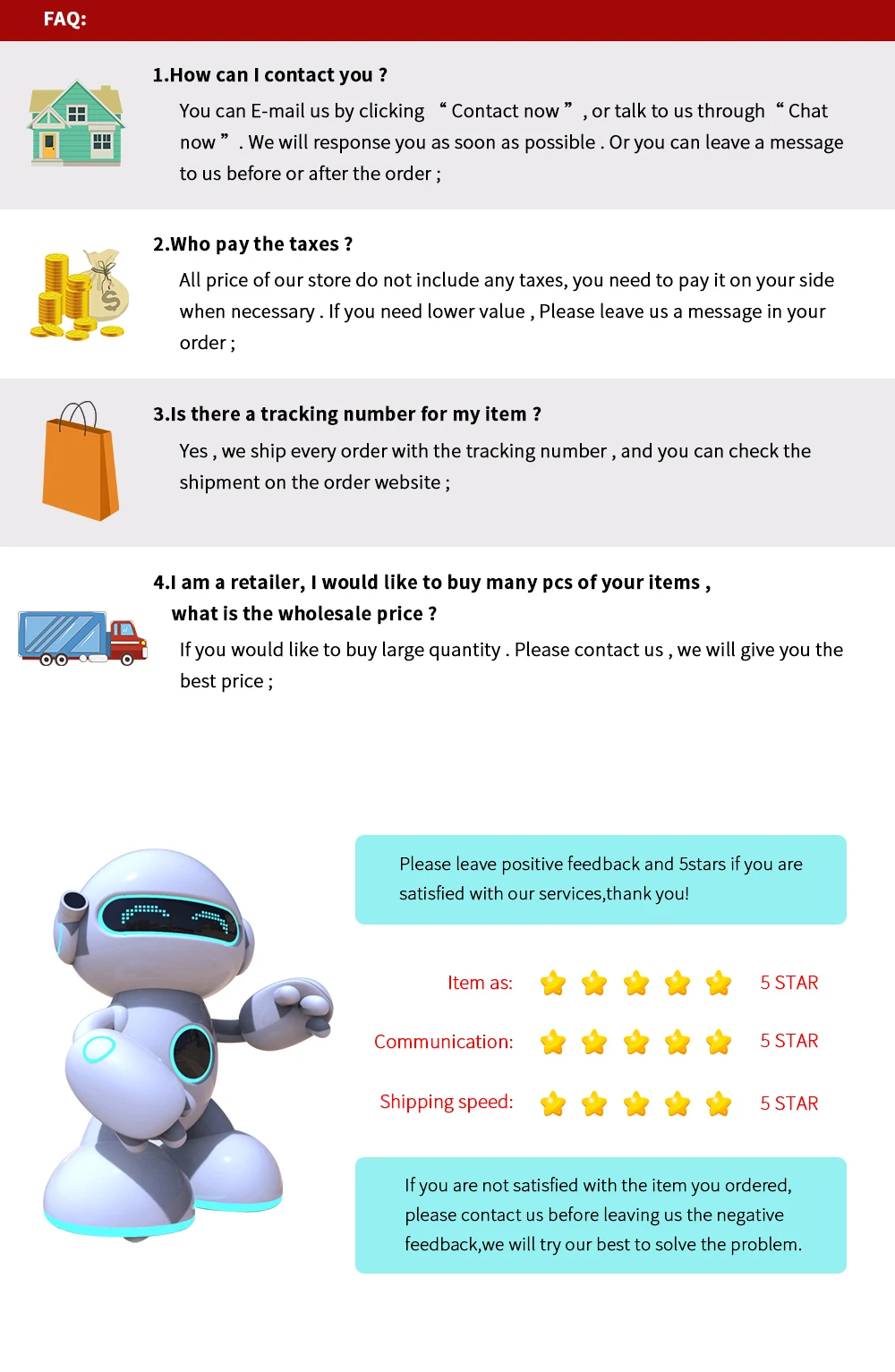 FAQ:

1.How can I contact you ?

You can E-mail us by clicking “ Contact now ” , or talk to us through “ Chat now ” . We will response you as soon as possible . Or you can leave a message to us before or after the order ;

2.Who pay the taxes ?

All price of our store do not include any taxes, you need to pay it on your side when necessary . If you need lower value , Please leave us a message in your order ;

3.Is there a tracking number for my item ?

Yes , we ship every order with the tracking number , and you can check the shipment on the order website ;

4.I am a retailer, I would like to buy many pcs of your items , what is the wholesale price ?

If you would like to buy large quantity . Please contact us , we will give you the best price ;

Please leave positive feedback and 5stars if you are satisfied with our services,thank you!

Item as: 5 STAR

Communication: 5 STAR

Shipping speed: 5 STAR

If you are not satisfied with the item you ordered, please contact us before leaving us the negative feedback,we will try our best to solve the problem.